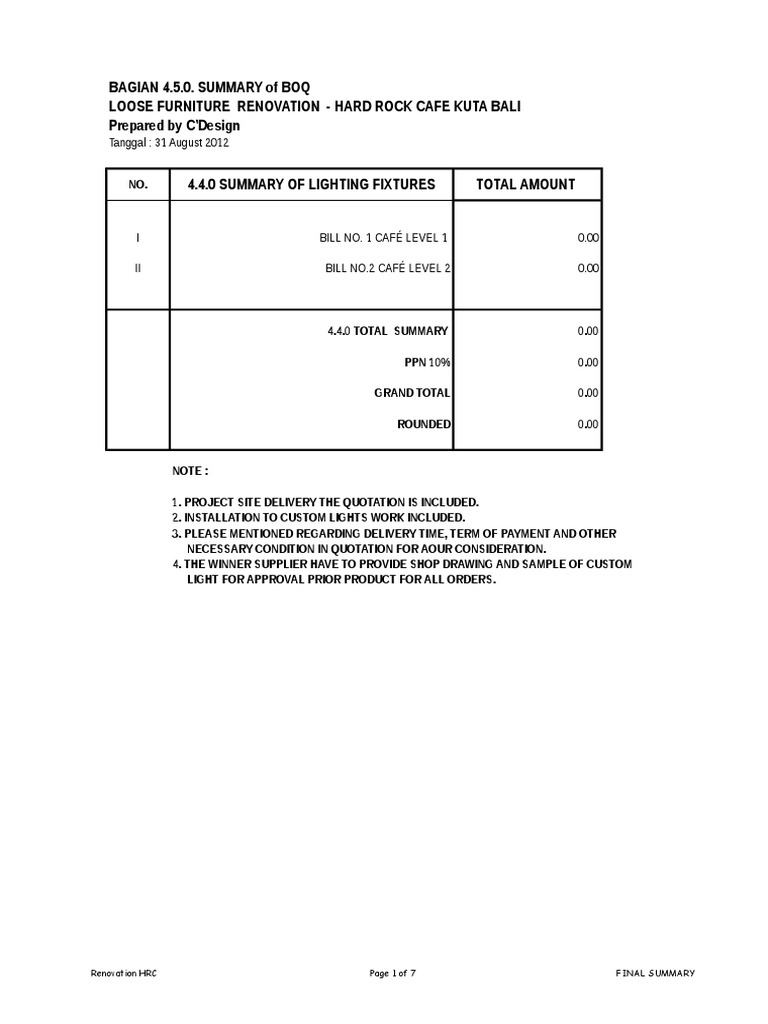 BAGIAN 4.5.0. SUMMARY of BOQ
LOOSE FURNITURE RENOVATION - HARD ROCK CAFE KUTA BALI
Prepared by C'Design
Tanggal : 31 August 2012

| NO. | 4.4.0 SUMMARY OF LIGHTING FIXTURES | TOTAL AMOUNT |
|---|---|---|
| I | BILL NO. 1 CAFÉ LEVEL 1 | 0.00 |
| II | BILL NO.2 CAFÉ LEVEL 2 | 0.00 |
| | 4.4.0 TOTAL SUMMARY | 0.00 |
| | PPN 10% | 0.00 |
| | GRAND TOTAL | 0.00 |
| | ROUNDED | 0.00 |

NOTE :

1. PROJECT SITE DELIVERY THE QUOTATION IS INCLUDED.
2. INSTALLATION TO CUSTOM LIGHTS WORK INCLUDED.
3. PLEASE MENTIONED REGARDING DELIVERY TIME, TERM OF PAYMENT AND OTHER NECESSARY CONDITION IN QUOTATION FOR AOUR CONSIDERATION.
4. THE WINNER SUPPLIER HAVE TO PROVIDE SHOP DRAWING AND SAMPLE OF CUSTOM LIGHT FOR APPROVAL PRIOR PRODUCT FOR ALL ORDERS.

Renovation HRC
Page 1 of 7
FINAL SUMMARY